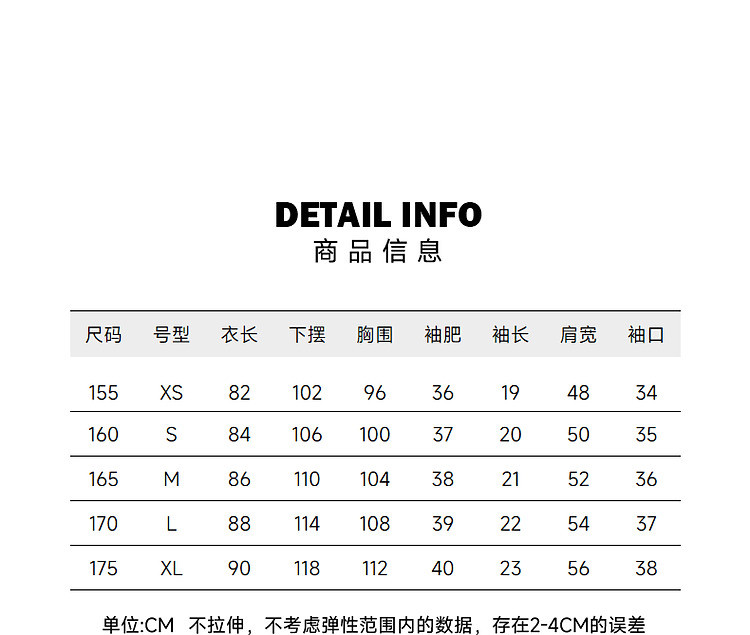 DETAIL INFO
商品信息

| 尺码 | 号型 | 衣长 | 下摆 | 胸围 | 袖肥 | 袖长 | 肩宽 | 袖口 |
|---|---|---|---|---|---|---|---|---|
| 155 | XS | 82 | 102 | 96 | 36 | 19 | 48 | 34 |
| 160 | S | 84 | 106 | 100 | 37 | 20 | 50 | 35 |
| 165 | M | 86 | 110 | 104 | 38 | 21 | 52 | 36 |
| 170 | L | 88 | 114 | 108 | 39 | 22 | 54 | 37 |
| 175 | XL | 90 | 118 | 112 | 40 | 23 | 56 | 38 |

单位:CM 不拉伸，不考虑弹性范围内的数据，存在2-4CM的误差